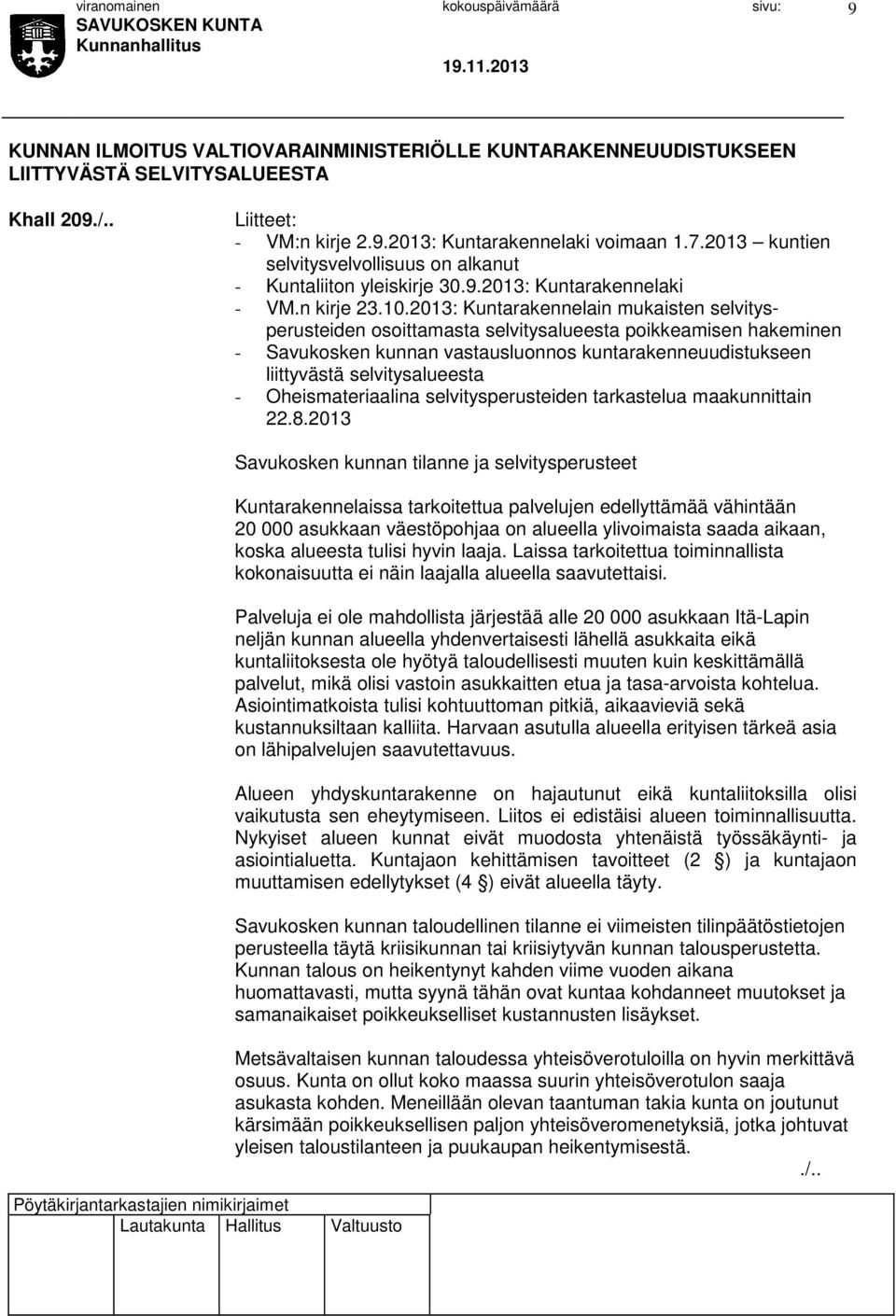 viranomainen kokouspäivämäärä sivu: 9
SAVUKOSKEN KUNTA
Kunnanhallitus
19.11.2013

KUNNAN ILMOITUS VALTIOVARAINMINISTERIÖLLE KUNTARAKENNEUUDISTUKSEEN LIITTYVÄSTÄ SELVITYSALUEESTA

Khall 209./.. Liitteet:
- VM:n kirje 2.9.2013: Kuntarakennelaki voimaan 1.7.2013 – kuntien selvitysvelvollisuus on alkanut
- Kuntaliiton yleiskirje 30.9.2013: Kuntarakennelaki
- VM.n kirje 23.10.2013: Kuntarakennelain mukaisten selvitysperusteiden osoittamasta selvitysalueesta poikkeamisen hakeminen
- Savukosken kunnan vastausluonnos kuntarakenneuudistukseen liittyvästä selvitysalueesta
- Oheismateriaalina selvitysperusteiden tarkastelua maakunnittain 22.8.2013

Savukosken kunnan tilanne ja selvitysperusteet

Kuntarakennelaissa tarkoitettua palvelujen edellyttämää vähintään 20 000 asukkaan väestöpohjaa on alueella ylivoimaista saada aikaan, koska alueesta tulisi hyvin laaja. Laissa tarkoitettua toiminnallista kokonaisuutta ei näin laajalla alueella saavutettaisi.

Palveluja ei ole mahdollista järjestää alle 20 000 asukkaan Itä-Lapin neljän kunnan alueella yhdenvertaisesti lähellä asukkaita eikä kuntaliitoksesta ole hyötyä taloudellisesti muuten kuin keskittämällä palvelut, mikä olisi vastoin asukkaitten etua ja tasa-arvoista kohtelua. Asiointimatkoista tulisi kohtuuttoman pitkiä, aikaavieviä sekä kustannuksiltaan kalliita. Harvaan asutulla alueella erityisen tärkeä asia on lähipalvelujen saavutettavuus.

Alueen yhdyskuntarakenne on hajautunut eikä kuntaliitoksilla olisi vaikutusta sen eheytymiseen. Liitos ei edistäisi alueen toiminnallisuutta. Nykyiset alueen kunnat eivät muodosta yhtenäistä työssäkäynti- ja asiointialuetta. Kuntajaon kehittämisen tavoitteet (2 §) ja kuntajaon muuttamisen edellytykset (4 §) eivät alueella täyty.

Savukosken kunnan taloudellinen tilanne ei viimeisten tilinpäätöstietojen perusteella täytä kriisikunnan tai kriisiytyvän kunnan talousperustetta. Kunnan talous on heikentynyt kahden viime vuoden aikana huomattavasti, mutta syynä tähän ovat kuntaa kohdanneet muutokset ja samanaikaiset poikkeukselliset kustannusten lisäykset.

Metsävaltaisen kunnan taloudessa yhteisöverotuloilla on hyvin merkittävä osuus. Kunta on ollut koko maassa suurin yhteisöverotulon saaja asukasta kohden. Meneillään olevan taantuman takia kunta on joutunut kärsimään poikkeuksellisen paljon yhteisöveromenetyksiä, jotka johtuvat yleisen taloustilanteen ja puukaupan heikentymisestä.
./..

Pöytäkirjantarkastajien nimikirjaimet
Lautakunta Hallitus Valtuusto